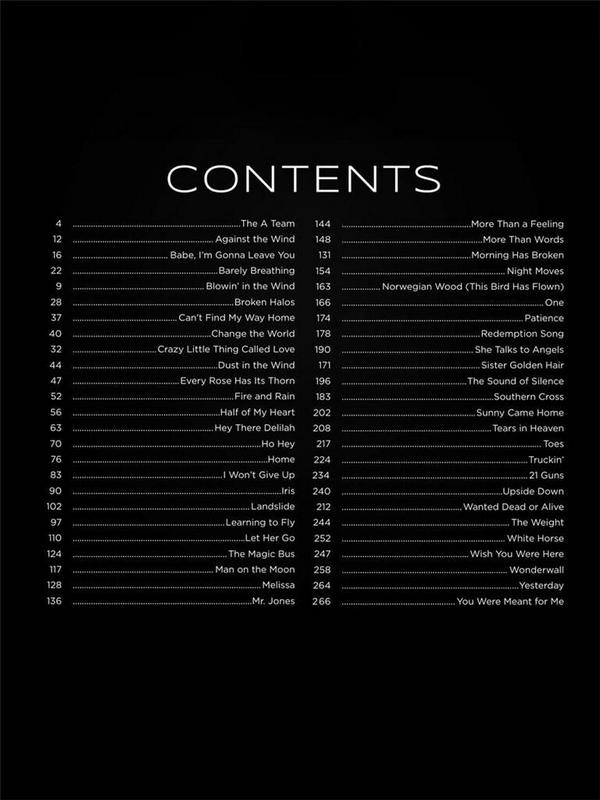 CONTENTS

4 The A Team
12 Against the Wind
16 Babe, I'm Gonna Leave You
22 Barely Breathing
9 Blowin' in the Wind
28 Broken Halos
37 Can't Find My Way Home
40 Change the World
32 Crazy Little Thing Called Love
44 Dust in the Wind
47 Every Rose Has Its Thorn
52 Fire and Rain
56 Half of My Heart
63 Hey There Delilah
70 Ho Hey
76 Home
83 I Won't Give Up
90 Iris
102 Landslide
97 Learning to Fly
110 Let Her Go
124 The Magic Bus
117 Man on the Moon
128 Melissa
136 Mr. Jones

144 More Than a Feeling
148 More Than Words
131 Morning Has Broken
154 Night Moves
163 Norwegian Wood (This Bird Has Flown)
166 One
174 Patience
178 Redemption Song
190 She Talks to Angels
171 Sister Golden Hair
196 The Sound of Silence
183 Southern Cross
202 Sunny Came Home
208 Tears in Heaven
217 Toes
224 Truckin'
234 21 Guns
240 Upside Down
212 Wanted Dead or Alive
244 The Weight
252 White Horse
247 Wish You Were Here
258 Wonderwall
264 Yesterday
266 You Were Meant for Me